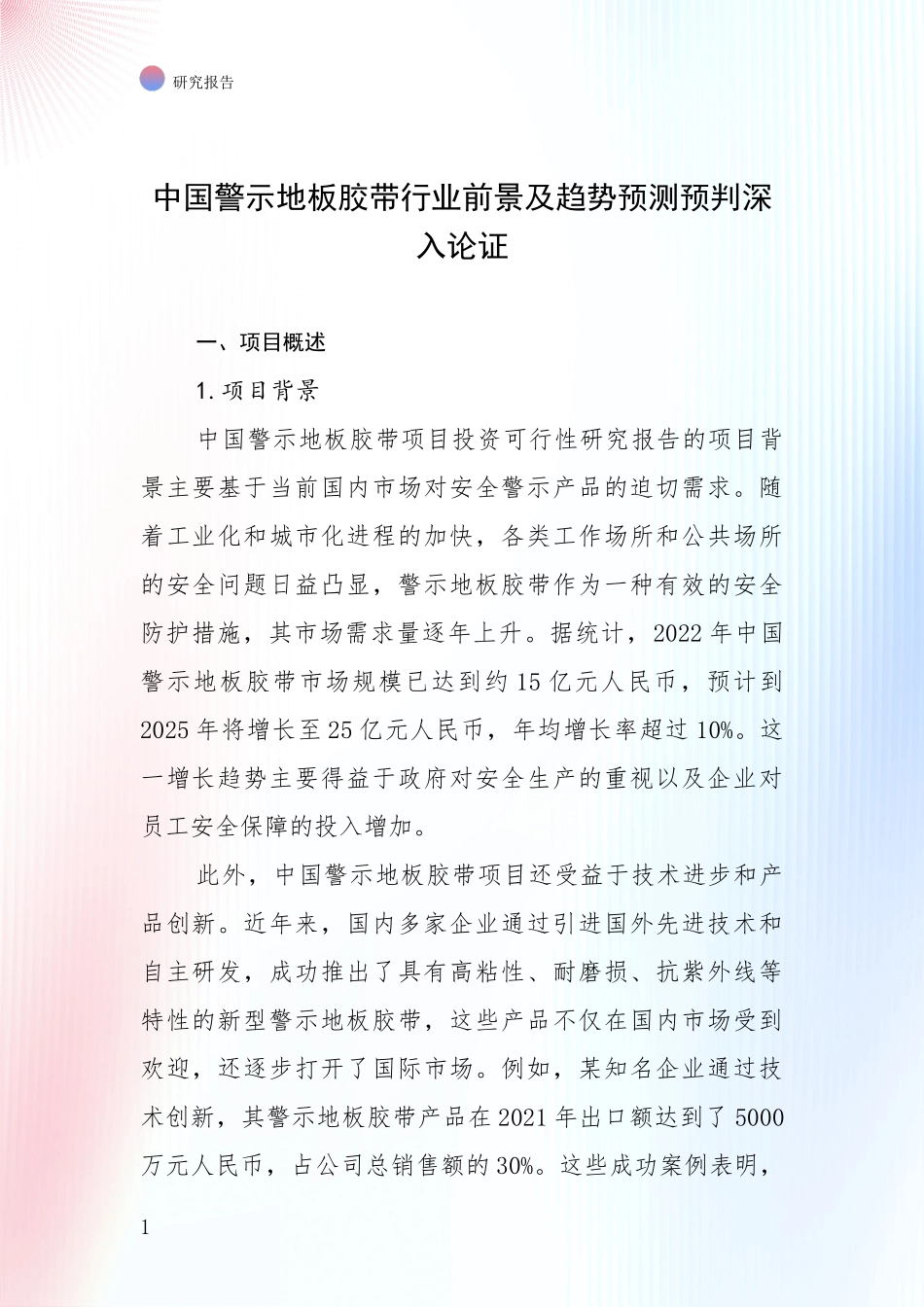 研究报告

中国警示地板胶带行业前景及趋势预测预判深入论证

一、项目概述

1. 项目背景

中国警示地板胶带项目投资可行性研究报告的项目背景主要基于当前国内市场对安全警示产品的迫切需求。随着工业化和城市化进程的加快，各类工作场所和公共场所的安全问题日益凸显，警示地板胶带作为一种有效的安全防护措施，其市场需求量逐年上升。据统计，2022 年中国警示地板胶带市场规模已达到约 15 亿元人民币，预计到 2025 年将增长至 25 亿元人民币，年均增长率超过 10%。这一增长趋势主要得益于政府对安全生产的重视以及企业对员工安全保障的投入增加。

此外，中国警示地板胶带项目还受益于技术进步和产品创新。近年来，国内多家企业通过引进国外先进技术和自主研发，成功推出了具有高粘性、耐磨损、抗紫外线等特性的新型警示地板胶带，这些产品不仅在国内市场受到欢迎，还逐步打开了国际市场。例如，某知名企业通过技术创新，其警示地板胶带产品在 2021 年出口额达到了 5000 万元人民币，占公司总销售额的 30%。这些成功案例表明，

1